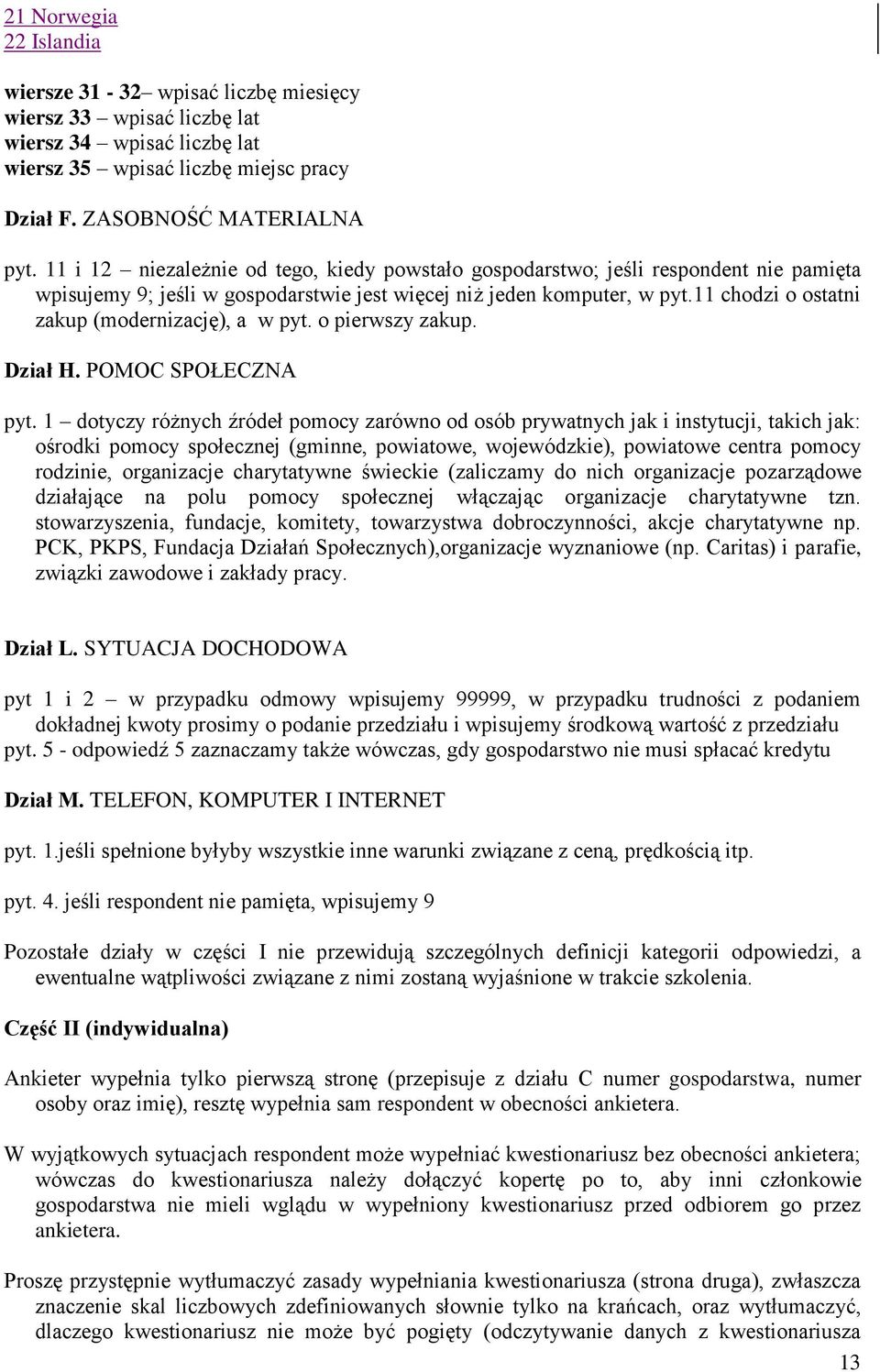 21 Norwegia
22 Islandia

wiersze 31 - 32– wpisać liczbę miesięcy
wiersz 33 – wpisać liczbę lat
wiersz 34 – wpisać liczbę lat
wiersz 35 – wpisać liczbę miejsc pracy

Dział F. ZASOBNOŚĆ MATERIALNA

pyt. 11 i 12 – niezależnie od tego, kiedy powstało gospodarstwo; jeśli respondent nie pamięta wpisujemy 9; jeśli w gospodarstwie jest więcej niż jeden komputer, w pyt.11 chodzi o ostatni zakup (modernizację), a w pyt. o pierwszy zakup.

Dział H. POMOC SPOŁECZNA

pyt. 1 – dotyczy różnych źródeł pomocy zarówno od osób prywatnych jak i instytucji, takich jak: ośrodki pomocy społecznej (gminne, powiatowe, wojewódzkie), powiatowe centra pomocy rodzinie, organizacje charytatywne świeckie (zaliczamy do nich organizacje pozarządowe działające na polu pomocy społecznej włączając organizacje charytatywne tzn. stowarzyszenia, fundacje, komitety, towarzystwa dobroczynności, akcje charytatywne np. PCK, PKPS, Fundacja Działań Społecznych),organizacje wyznaniowe (np. Caritas) i parafie, związki zawodowe i zakłady pracy.

Dział L. SYTUACJA DOCHODOWA

pyt 1 i 2 – w przypadku odmowy wpisujemy 99999, w przypadku trudności z podaniem dokładnej kwoty prosimy o podanie przedziału i wpisujemy środkową wartość z przedziału
pyt. 5 - odpowiedź 5 zaznaczamy także wówczas, gdy gospodarstwo nie musi spłacać kredytu

Dział M. TELEFON, KOMPUTER I INTERNET

pyt. 1.jeśli spełnione byłyby wszystkie inne warunki związane z ceną, prędkością itp.

pyt. 4. jeśli respondent nie pamięta, wpisujemy 9

Pozostałe działy w części I nie przewidują szczególnych definicji kategorii odpowiedzi, a ewentualne wątpliwości związane z nimi zostaną wyjaśnione w trakcie szkolenia.

Część II (indywidualna)

Ankieter wypełnia tylko pierwszą stronę (przepisuje z działu C numer gospodarstwa, numer osoby oraz imię), resztę wypełnia sam respondent w obecności ankietera.

W wyjątkowych sytuacjach respondent może wypełniać kwestionariusz bez obecności ankietera; wówczas do kwestionariusza należy dołączyć kopertę po to, aby inni członkowie gospodarstwa nie mieli wglądu w wypełniony kwestionariusz przed odbiorem go przez ankietera.

Proszę przystępnie wytłumaczyć zasady wypełniania kwestionariusza (strona druga), zwłaszcza znaczenie skal liczbowych zdefiniowanych słownie tylko na krańcach, oraz wytłumaczyć, dlaczego kwestionariusz nie może być pogięty (odczytywanie danych z kwestionariusza

13